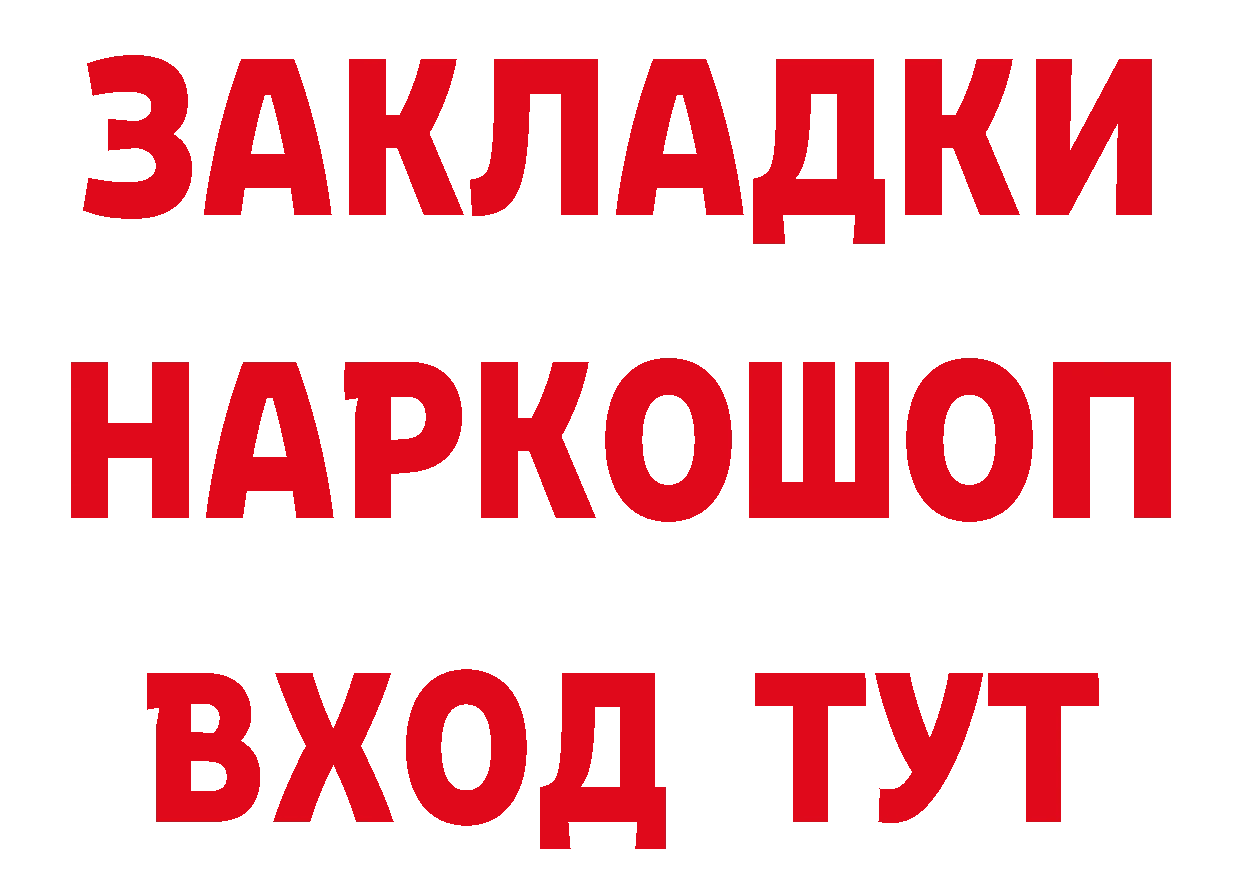 ЗАКЛАДКИ НАРКОШОП ВХОД ТУТ